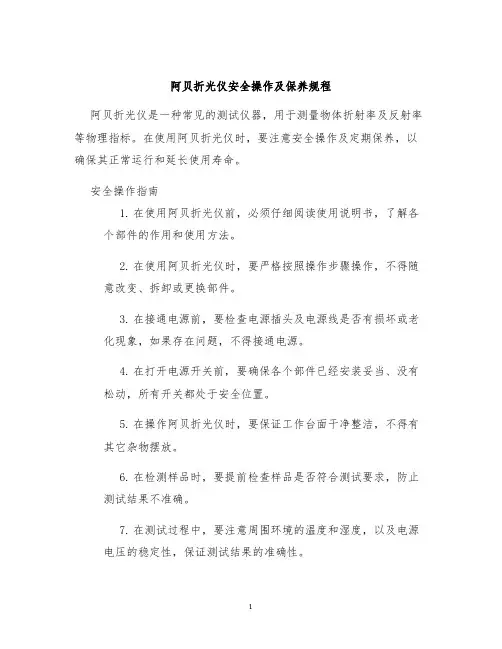 阿贝折光仪安全操作及保养规程

阿贝折光仪是一种常见的测试仪器，用于测量物体折射率及反射率等物理指标。在使用阿贝折光仪时，要注意安全操作及定期保养，以确保其正常运行和延长使用寿命。

安全操作指南

1. 在使用阿贝折光仪前，必须仔细阅读使用说明书，了解各个部件的作用和使用方法。

2. 在使用阿贝折光仪时，要严格按照操作步骤操作，不得随意改变、拆卸或更换部件。

3. 在接通电源前，要检查电源插头及电源线是否有损坏或老化现象，如果存在问题，不得接通电源。

4. 在打开电源开关前，要确保各个部件已经安装妥当、没有松动，所有开关都处于安全位置。

5. 在操作阿贝折光仪时，要保证工作台面干净整洁，不得有其它杂物摆放。

6. 在检测样品时，要提前检查样品是否符合测试要求，防止测试结果不准确。

7. 在测试过程中，要注意周围环境的温度和湿度，以及电源电压的稳定性，保证测试结果的准确性。

1